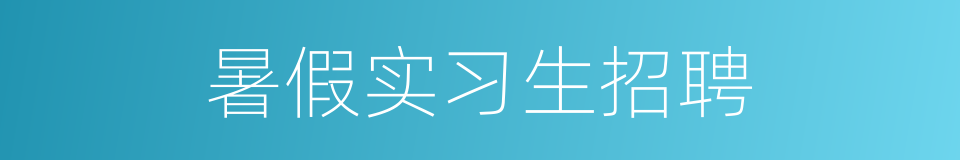 暑假实习生招聘